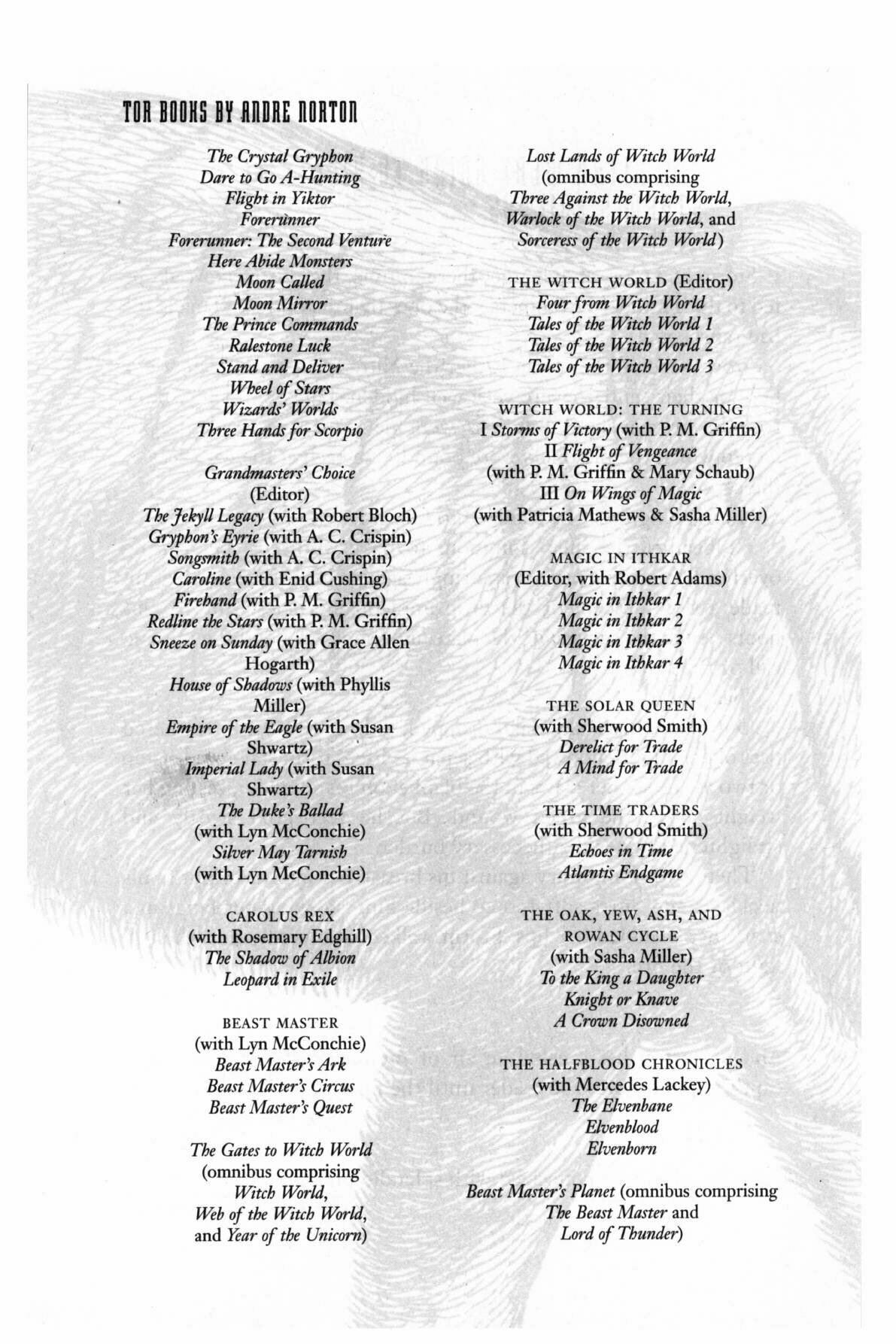 TOR BOOKS BY ANDRE NORTON

The Crystal Gryphon
Dare to Go A-Hunting
Flight in Yiktor
Forerunner
Forerunner: The Second Venture
Here Abide Monsters
Moon Called
Moon Mirror
The Prince Commands
Ralestone Luck
Stand and Deliver
Wheel of Stars
Wizards' Worlds
Three Hands for Scorpio

Grandmasters' Choice
(Editor)
The Jekyll Legacy (with Robert Bloch)
Gryphon's Eyrie (with A. C. Crispin)
Songsmith (with A. C. Crispin)
Caroline (with Enid Cushing)
Firehand (with P. M. Griffin)
Redline the Stars (with P. M. Griffin)
Sneeze on Sunday (with Grace Allen Hogarth)
House of Shadows (with Phyllis Miller)
Empire of the Eagle (with Susan Shwartz)
Imperial Lady (with Susan Shwartz)
The Duke's Ballad
(with Lyn McConchie)
Silver May Tarnish
(with Lyn McConchie)

CAROLUS REX
(with Rosemary Edghill)
The Shadow of Albion
Leopard in Exile

BEAST MASTER
(with Lyn McConchie)
Beast Master's Ark
Beast Master's Circus
Beast Master's Quest

The Gates to Witch World
(omnibus comprising
Witch World,
Web of the Witch World,
and Year of the Unicorn)

Lost Lands of Witch World
(omnibus comprising
Three Against the Witch World,
Warlock of the Witch World, and
Sorceress of the Witch World)

THE WITCH WORLD (Editor)
Four from Witch World
Tales of the Witch World 1
Tales of the Witch World 2
Tales of the Witch World 3

WITCH WORLD: THE TURNING
I Storms of Victory (with P. M. Griffin)
II Flight of Vengeance
(with P. M. Griffin & Mary Schaub)
III On Wings of Magic
(with Patricia Mathews & Sasha Miller)

MAGIC IN ITHKAR
(Editor, with Robert Adams)
Magic in Ithkar 1
Magic in Ithkar 2
Magic in Ithkar 3
Magic in Ithkar 4

THE SOLAR QUEEN
(with Sherwood Smith)
Derelict for Trade
A Mind for Trade

THE TIME TRADERS
(with Sherwood Smith)
Echoes in Time
Atlantis Endgame

THE OAK, YEW, ASH, AND ROWAN CYCLE
(with Sasha Miller)
To the King a Daughter
Knight or Knave
A Crown Disowned

THE HALFBLOOD CHRONICLES
(with Mercedes Lackey)
The Elvenbane
Elvenblood
Elvenborn

Beast Master's Planet (omnibus comprising
The Beast Master and
Lord of Thunder)